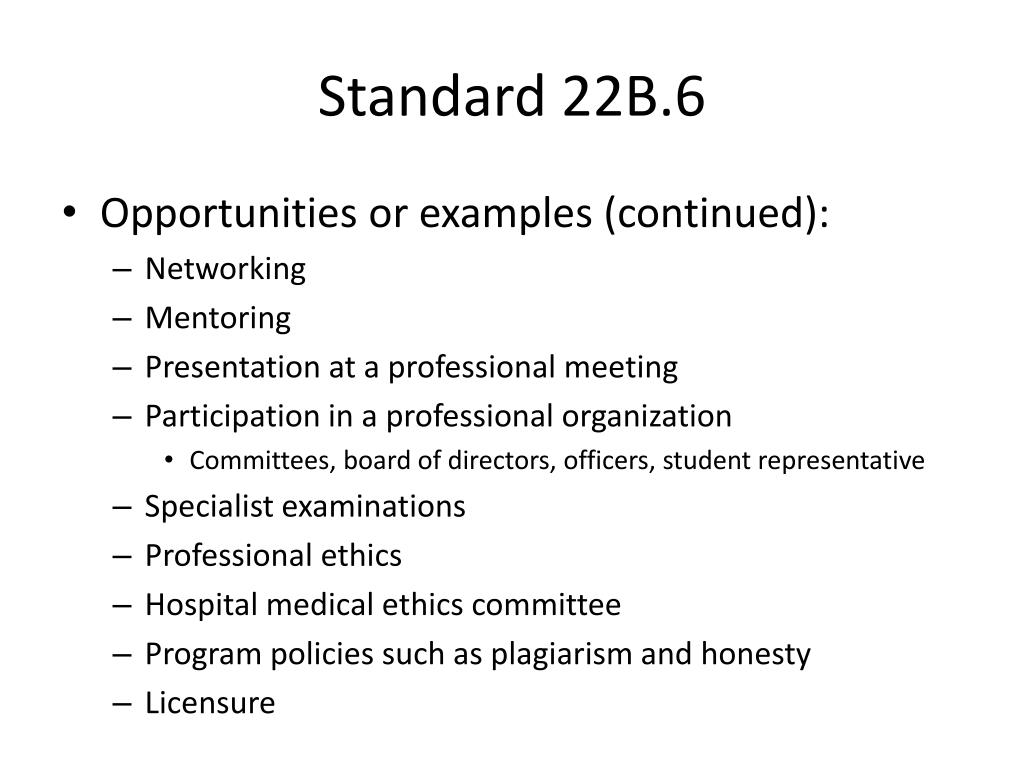 Standard 22B.6

• Opportunities or examples (continued):
– Networking
– Mentoring
– Presentation at a professional meeting
– Participation in a professional organization
• Committees, board of directors, officers, student representative
– Specialist examinations
– Professional ethics
– Hospital medical ethics committee
– Program policies such as plagiarism and honesty
– Licensure